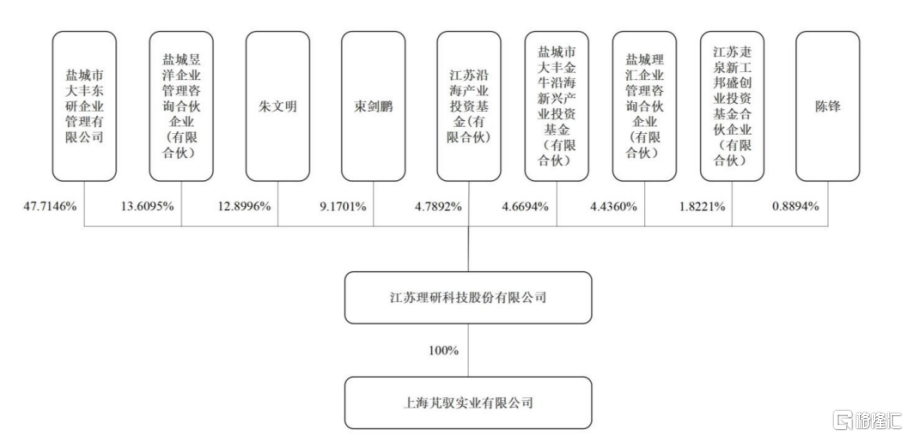 盐城市大丰东研企业管理有限公司

盐城昱洋企业管理咨询合伙企业（有限合伙）

朱文明

束剑鹏

江苏沿海产业投资基金（有限合伙）

盐城市大丰金牛沿海新兴产业投资基金（有限合伙）

盐城理汇企业管理咨询合伙企业（有限合伙）

江苏疌泉新工邦盛创业投资基金合伙企业（有限合伙）

陈锋

47.7146%

13.6095%

12.8996%

9.1701%

4.7892%

4.6694%

4.4360%

1.8221%

0.8894%

江苏理研科技股份有限公司

100%

上海其驭实业有限公司

格隆汇